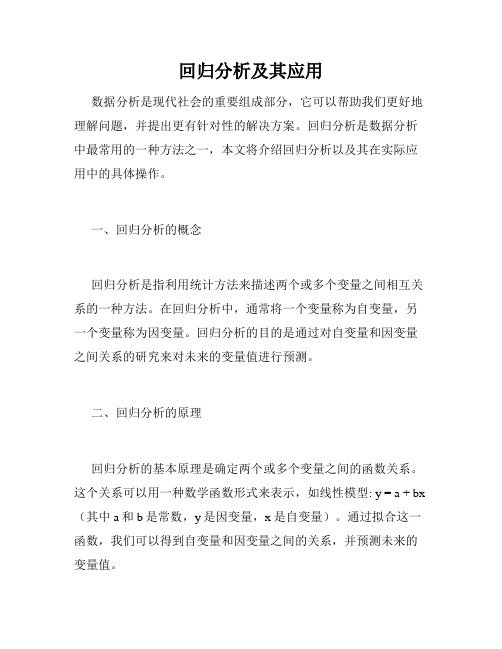 回归分析及其应用

数据分析是现代社会的重要组成部分，它可以帮助我们更好地理解问题，并提出更有针对性的解决方案。回归分析是数据分析中最常用的一种方法之一，本文将介绍回归分析以及其在实际应用中的具体操作。

一、回归分析的概念

回归分析是指利用统计方法来描述两个或多个变量之间相互关系的一种方法。在回归分析中，通常将一个变量称为自变量，另一个变量称为因变量。回归分析的目的是通过对自变量和因变量之间关系的研究来对未来的变量值进行预测。

二、回归分析的原理

回归分析的基本原理是确定两个或多个变量之间的函数关系。这个关系可以用一种数学函数形式来表示，如线性模型: $y = a + bx$（其中 a 和 b 是常数，y 是因变量，x 是自变量）。通过拟合这一函数，我们可以得到自变量和因变量之间的关系，并预测未来的变量值。